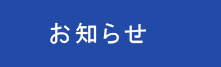 お知らせ